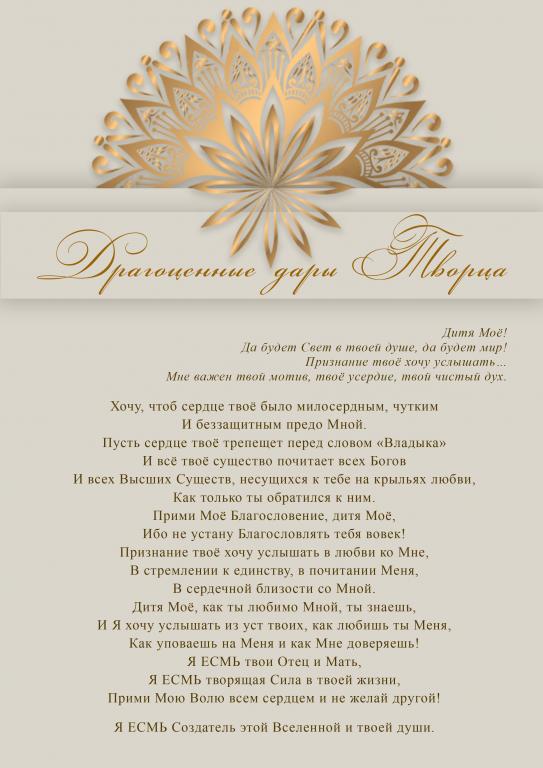 Драгоценные дары Творца

Дитя Моё!
Да будет Свет в твоей душе, да будет мир!
Признание твоё хочу услышать...
Мне важен твой мотив, твоё усердие, твой чистый дух.

Хочу, чтоб сердце твоё было милосердным, чутким
И беззащитным предо Мной.
Пусть сердце твоё трепещет перед словом «Владыка»
И всё твоё существо почитает всех Богов
И всех Высших Существ, несущихся к тебе на крыльях любви,
Как только ты обратился к ним.
Прими Моё Благословение, дитя Моё,
Ибо не устану Благословлять тебя вовек!
Признание твоё хочу услышать в любви ко Мне,
В стремлении к единству, в почитании Меня,
В сердечной близости со Мной.
Дитя Моё, как ты любимо Мной, ты знаешь,
И Я хочу услышать из уст твоих, как любишь ты Меня,
Как уповаешь на Меня и как Мне доверяешь!
Я ЕСМЬ твои Отец и Мать,
Я ЕСМЬ творящая Сила в твоей жизни,
Прими Мою Волю всем сердцем и не желай другой!

Я ЕСМЬ Создатель этой Вселенной и твоей души.